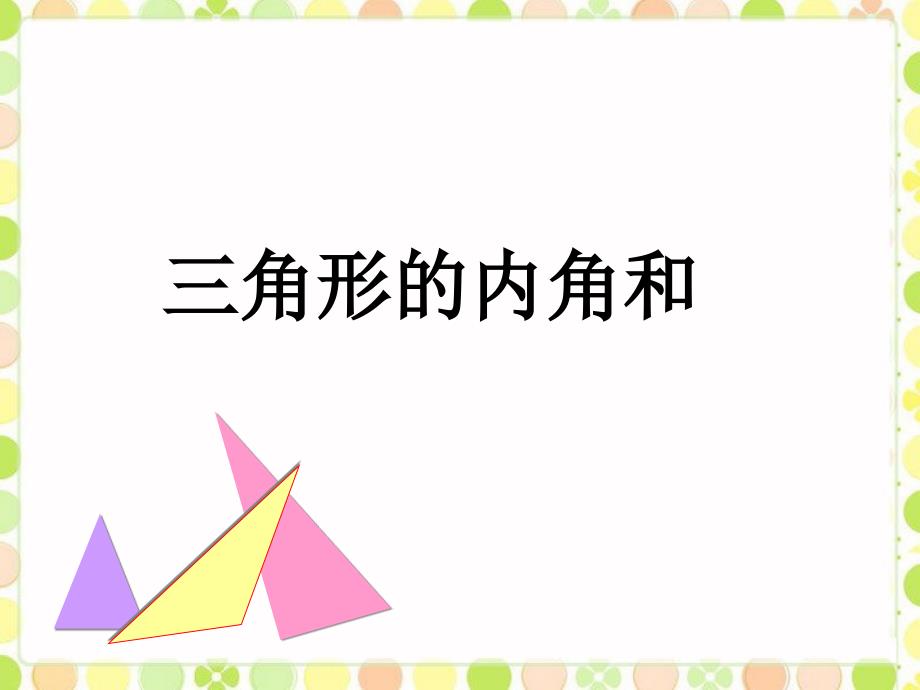 三角形的内角和